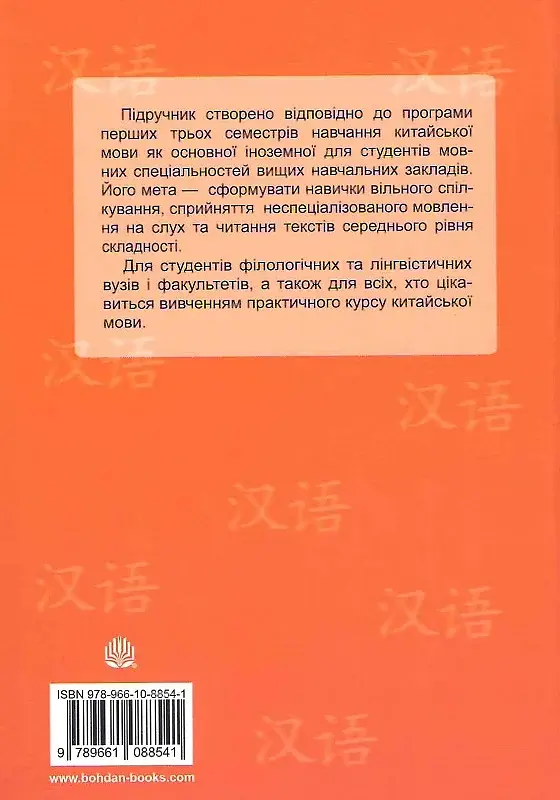 汉语 汉语

Підручник створено відповідно до програми перших трьох семестрів навчання китайської мови як основної іноземної для студентів мовних спеціальностей вищих навчальних закладів. Його мета — сформувати навички вільного спілкування, сприйняття неспеціалізованого мовлення на слух та читання текстів середнього рівня складності.

Для студентів філологічних та лінгвістичних вузів і факультетів, а також для всіх, хто цікавиться вивченням практичного курсу китайської мови.

汉语

汉语

汉语

汉语

汉语

ISBN 978-966-10-8854-1

9 789661 088541

汉语

www.bohdan-books.com